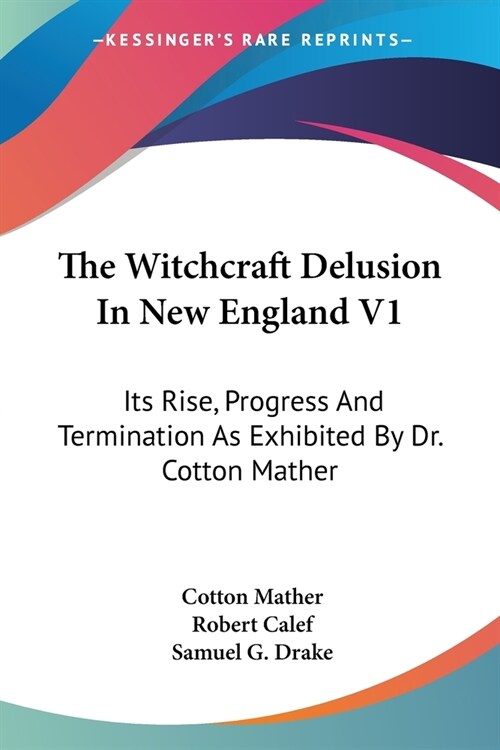 —KESSINGER'S RARE REPRINTS—

The Witchcraft Delusion In New England V1

Its Rise, Progress And Termination As Exhibited By Dr. Cotton Mather

Cotton Mather
Robert Calef
Samuel G. Drake